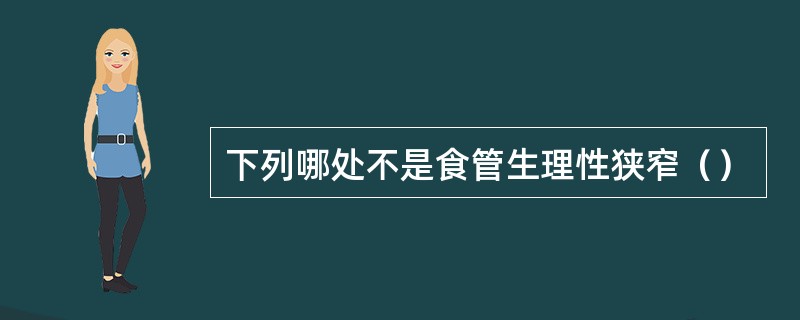 下列哪处不是食管生理性狭窄（）